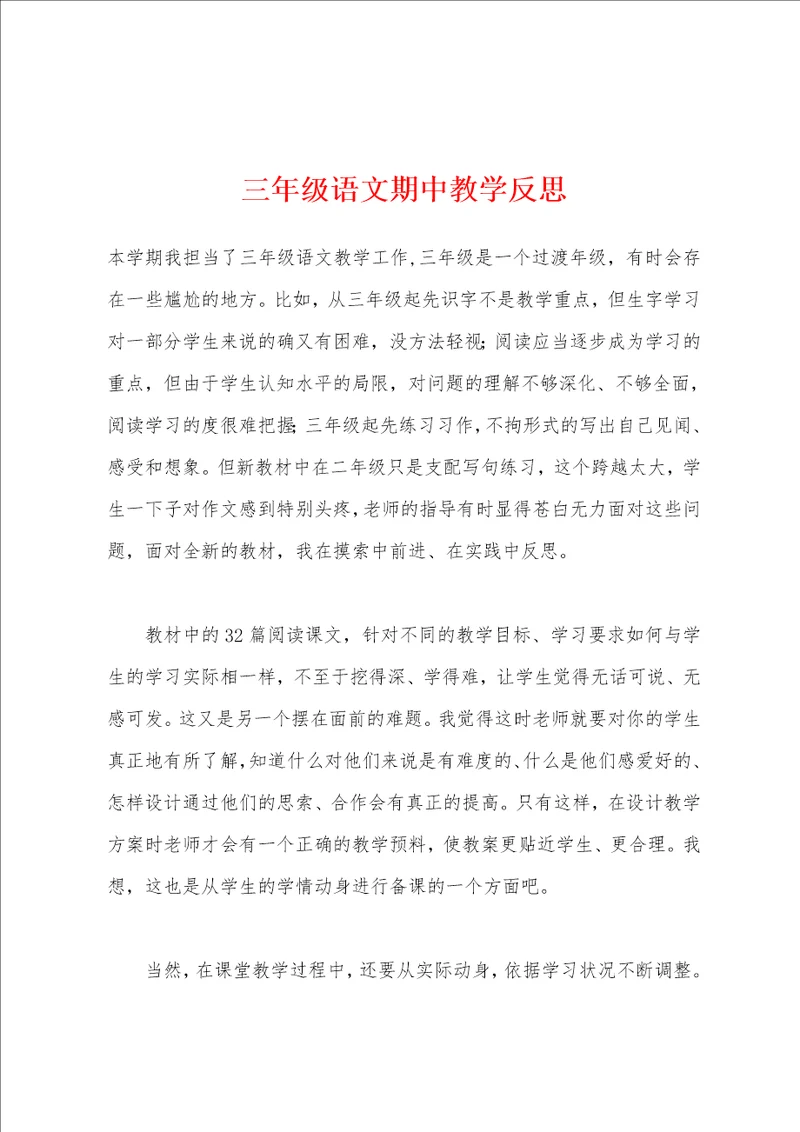 三年级语文期中教学反思

本学期我担当了三年级语文教学工作,三年级是一个过渡年级，有时会存在一些尴尬的地方。比如，从三年级起先识字不是教学重点，但生字学习对一部分学生来说的确又有困难，没方法轻视;阅读应当逐步成为学习的重点，但由于学生认知水平的局限，对问题的理解不够深化、不够全面，阅读学习的度很难把握;三年级起先练习习作，不拘形式的写出自己见闻、感受和想象。但新教材中在二年级只是支配写句练习，这个跨越太大，学生一下子对作文感到特别头疼，老师的指导有时显得苍白无力面对这些问题，面对全新的教材，我在摸索中前进、在实践中反思。

教材中的32篇阅读课文，针对不同的教学目标、学习要求如何与学生的学习实际相一样，不至于挖得深、学得难，让学生觉得无话可说、无感可发。这又是另一个摆在面前的难题。我觉得这时老师就要对你的学生真正地有所了解，知道什么对他们来说是有难度的、什么是他们感爱好的、怎样设计通过他们的思索、合作会有真正的提高。只有这样，在设计教学方案时老师才会有一个正确的教学预料，使教案更贴近学生、更合理。我想，这也是从学生的学情动身进行备课的一个方面吧。

当然，在课堂教学过程中，还要从实际动身，依据学习状况不断调整。